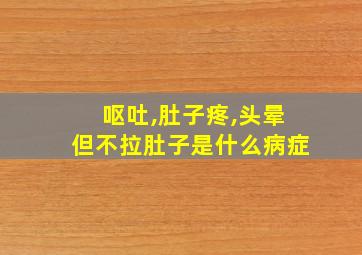 呕吐,肚子疼,头晕
但不拉肚子是什么病症